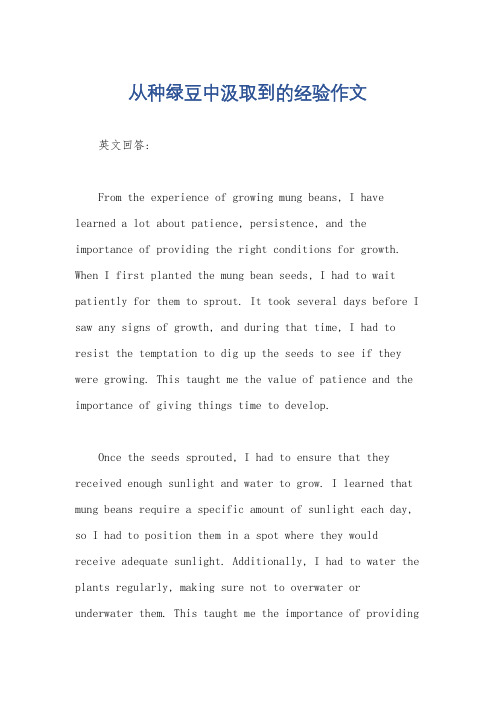 从种绿豆中汲取到的经验作文

英文回答:

From the experience of growing mung beans, I have learned a lot about patience, persistence, and the importance of providing the right conditions for growth. When I first planted the mung bean seeds, I had to wait patiently for them to sprout. It took several days before I saw any signs of growth, and during that time, I had to resist the temptation to dig up the seeds to see if they were growing. This taught me the value of patience and the importance of giving things time to develop.

Once the seeds sprouted, I had to ensure that they received enough sunlight and water to grow. I learned that mung beans require a specific amount of sunlight each day, so I had to position them in a spot where they would receive adequate sunlight. Additionally, I had to water the plants regularly, making sure not to overwater or underwater them. This taught me the importance of providing